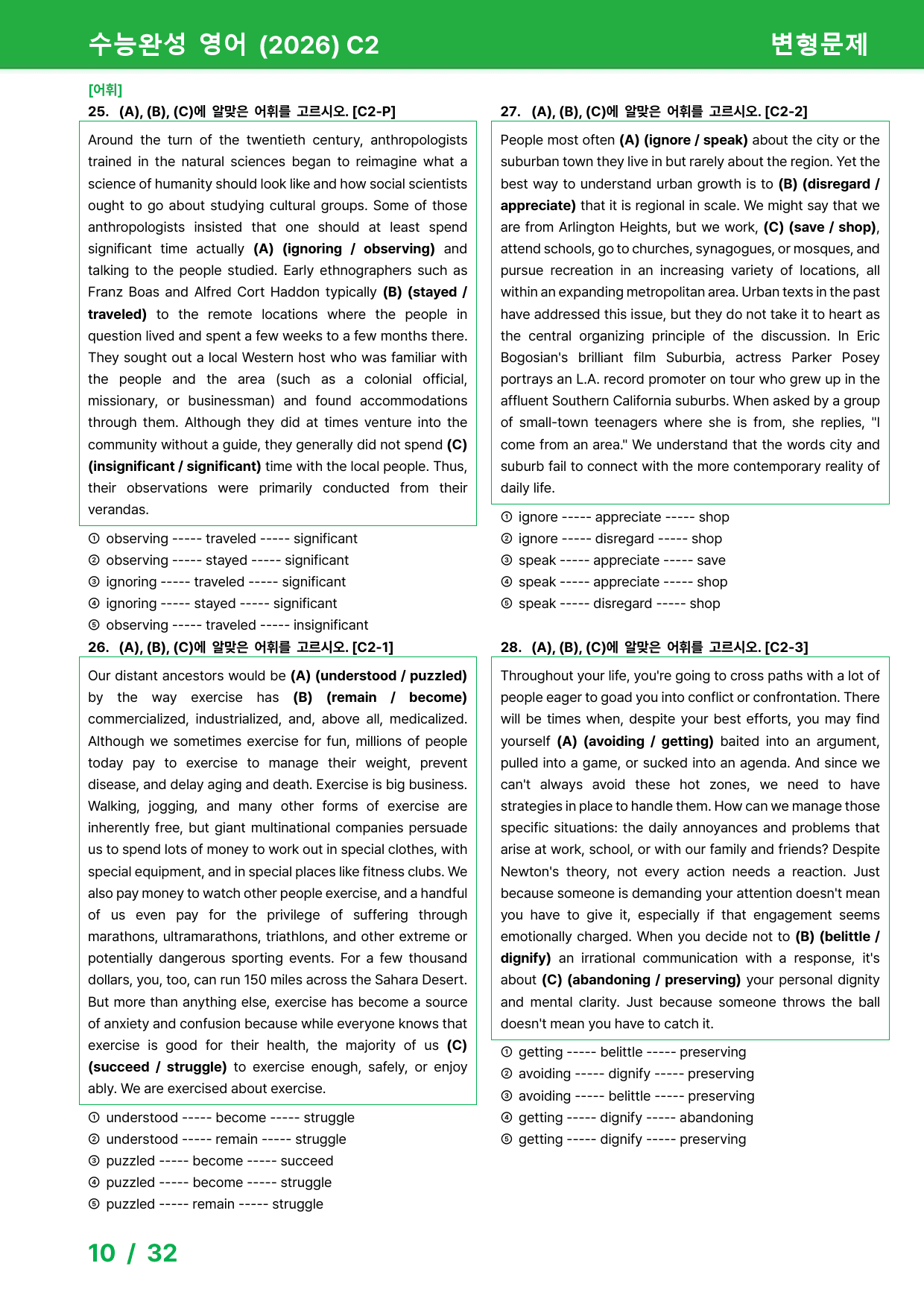 수능완성 영어 (2026) C2

변형문제

[어휘]

25. (A), (B), (C)에 알맞은 어휘를 고르시오. [C2-P]

Around the turn of the twentieth century, anthropologists trained in the natural sciences began to reimagine what a science of humanity should look like and how social scientists ought to go about studying cultural groups. Some of those anthropologists insisted that one should at least spend significant time actually (A) (ignoring / observing) and talking to the people studied. Early ethnographers such as Franz Boas and Alfred Cort Haddon typically (B) (stayed / traveled) to the remote locations where the people in question lived and spent a few weeks to a few months there. They sought out a local Western host who was familiar with the people and the area (such as a colonial official, missionary, or businessman) and found accommodations through them. Although they did at times venture into the community without a guide, they generally did not spend (C) (insignificant / significant) time with the local people. Thus, their observations were primarily conducted from their verandas.

① observing ----- traveled ----- significant
② observing ----- stayed ----- significant
③ ignoring ----- traveled ----- significant
④ ignoring ----- stayed ----- significant
⑤ observing ----- traveled ----- insignificant

26. (A), (B), (C)에 알맞은 어휘를 고르시오. [C2-1]

Our distant ancestors would be (A) (understood / puzzled) by the way exercise has (B) (remain / become) commercialized, industrialized, and, above all, medicalized. Although we sometimes exercise for fun, millions of people today pay to exercise to manage their weight, prevent disease, and delay aging and death. Exercise is big business. Walking, jogging, and many other forms of exercise are inherently free, but giant multinational companies persuade us to spend lots of money to work out in special clothes, with special equipment, and in special places like fitness clubs. We also pay money to watch other people exercise, and a handful of us even pay for the privilege of suffering through marathons, ultramarathons, triathlons, and other extreme or potentially dangerous sporting events. For a few thousand dollars, you, too, can run 150 miles across the Sahara Desert. But more than anything else, exercise has become a source of anxiety and confusion because while everyone knows that exercise is good for their health, the majority of us (C) (succeed / struggle) to exercise enough, safely, or enjoy ably. We are exercised about exercise.

① understood ----- become ----- struggle
② understood ----- remain ----- struggle
③ puzzled ----- become ----- succeed
④ puzzled ----- become ----- struggle
⑤ puzzled ----- remain ----- struggle

27. (A), (B), (C)에 알맞은 어휘를 고르시오. [C2-2]

People most often (A) (ignore / speak) about the city or the suburban town they live in but rarely about the region. Yet the best way to understand urban growth is to (B) (disregard / appreciate) that it is regional in scale. We might say that we are from Arlington Heights, but we work, (C) (save / shop), attend schools, go to churches, synagogues, or mosques, and pursue recreation in an increasing variety of locations, all within an expanding metropolitan area. Urban texts in the past have addressed this issue, but they do not take it to heart as the central organizing principle of the discussion. In Eric Bogosian's brilliant film Suburbia, actress Parker Posey portrays an L.A. record promoter on tour who grew up in the affluent Southern California suburbs. When asked by a group of small-town teenagers where she is from, she replies, "I come from an area." We understand that the words city and suburb fail to connect with the more contemporary reality of daily life.

① ignore ----- appreciate ----- shop
② ignore ----- disregard ----- shop
③ speak ----- appreciate ----- save
④ speak ----- appreciate ----- shop
⑤ speak ----- disregard ----- shop

28. (A), (B), (C)에 알맞은 어휘를 고르시오. [C2-3]

Throughout your life, you're going to cross paths with a lot of people eager to goad you into conflict or confrontation. There will be times when, despite your best efforts, you may find yourself (A) (avoiding / getting) baited into an argument, pulled into a game, or sucked into an agenda. And since we can't always avoid these hot zones, we need to have strategies in place to handle them. How can we manage those specific situations: the daily annoyances and problems that arise at work, school, or with our family and friends? Despite Newton's theory, not every action needs a reaction. Just because someone is demanding your attention doesn't mean you have to give it, especially if that engagement seems emotionally charged. When you decide not to (B) (belittle / dignify) an irrational communication with a response, it's about (C) (abandoning / preserving) your personal dignity and mental clarity. Just because someone throws the ball doesn't mean you have to catch it.

① getting ----- belittle ----- preserving
② avoiding ----- dignify ----- preserving
③ avoiding ----- belittle ----- preserving
④ getting ----- dignify ----- abandoning
⑤ getting ----- dignify ----- preserving

10 / 32